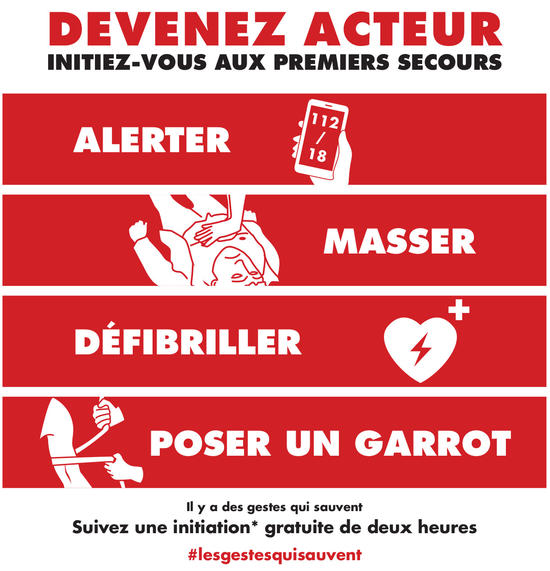 DEVENEZ ACTEUR
INITIEZ-VOUS AUX PREMIERS SECOURS

ALERTER

112
/
18

MASSER

DÉFIBRILLER

POSER UN GARROT

Il y a des gestes qui sauvent
Suivez une initiation* gratuite de deux heures
#lesgestesquisauvent